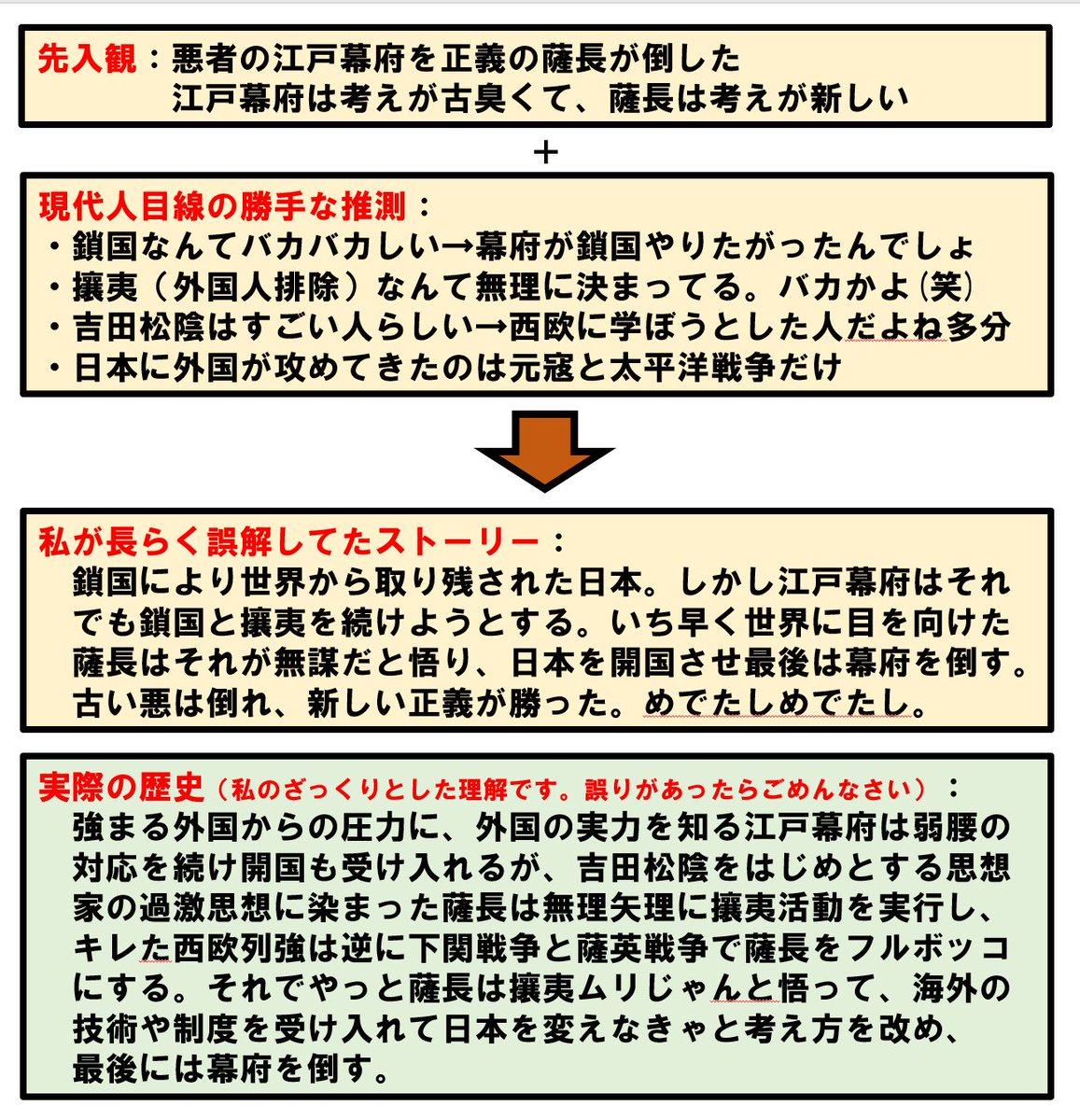 先入観：悪者の江戸幕府を正義の薩長が倒した
江戸幕府は考えが古臭くて、薩長は考えが新しい

＋

現代人目線の勝手な推測：
・鎖国なんてバカバカしい→幕府が鎖国やりたがったんでしょ
・攘夷（外国人排除）なんて無理に決まってる。バカかよ(笑)
・吉田松陰はすごい人らしい→西欧に学ぼうとした人だよね多分
・日本に外国が攻めてきたのは元寇と太平洋戦争だけ

私が長らく誤解してたストーリー：
鎖国により世界から取り残された日本。しかし江戸幕府はそれでも鎖国と攘夷を続けようとする。いち早く世界に目を向けた薩長はそれが無謀だと悟り、日本を開国させ最後は幕府を倒す。古い悪は倒れ、新しい正義が勝った。めでたしめでたし。

実際の歴史（私のざっくりとした理解です。誤りがあったらごめんなさい）：
強まる外国からの圧力に、外国の実力を知る江戸幕府は弱腰の対応を続け開国も受け入れるが、吉田松陰をはじめとする思想家の過激思想に染まった薩長は無理矢理に攘夷活動を実行し、キレた西欧列強は逆に下関戦争と薩英戦争で薩長をフルボッコにする。それでやっと薩長は攘夷ムリじゃんと悟って、海外の技術や制度を受け入れて日本を変えなきゃと考え方を改め、最後には幕府を倒す。